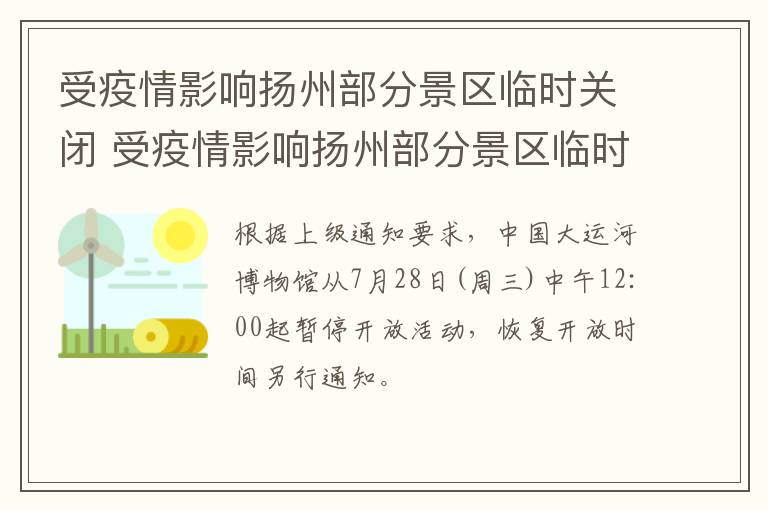 受疫情影响扬州部分景区临时关闭 受疫情影响扬州部分景区临时

根据上级通知要求，中国大运河博物馆从7月28日(周三)中午12:00起暂停开放活动，恢复开放时间另行通知。